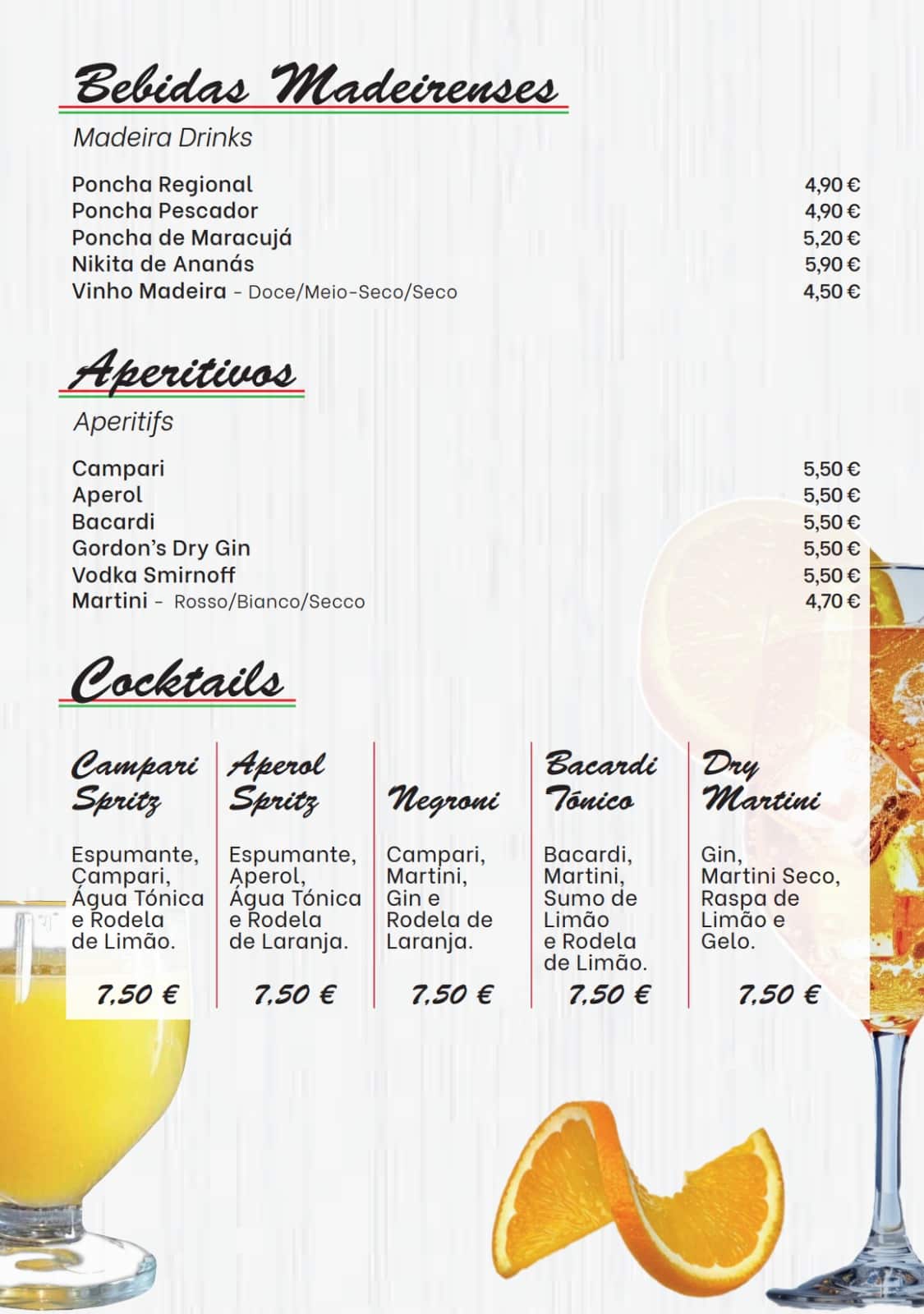 Bebidas Madeirenses

Madeira Drinks

Poncha Regional 4,90 €
Poncha Pescador 4,90 €
Poncha de Maracujá 5,20 €
Nikita de Ananás 5,90 €
Vinho Madeira - Doce/Meio-Seco/Seco 4,50 €

Aperitivos

Aperitifs

Campari 5,50 €
Aperol 5,50 €
Bacardi 5,50 €
Gordon's Dry Gin 5,50 €
Vodka Smirnoff 5,50 €
Martini - Rosso/Bianco/Secco 4,70 €

Cocktails

Campari Spritz

Espumante, Campari, Água Tónica e Rodela de Limão.

7,50 €

Aperol Spritz

Espumante, Aperol, Água Tónica e Rodela de Laranja.

7,50 €

Negroni

Campari, Martini, Gin e Rodela de Laranja.

7,50 €

Bacardi Tónico

Bacardi, Martini, Sumo de Limão e Rodela de Limão.

7,50 €

Dry Martini

Gin, Martini Seco, Raspa de Limão e Gelo.

7,50 €